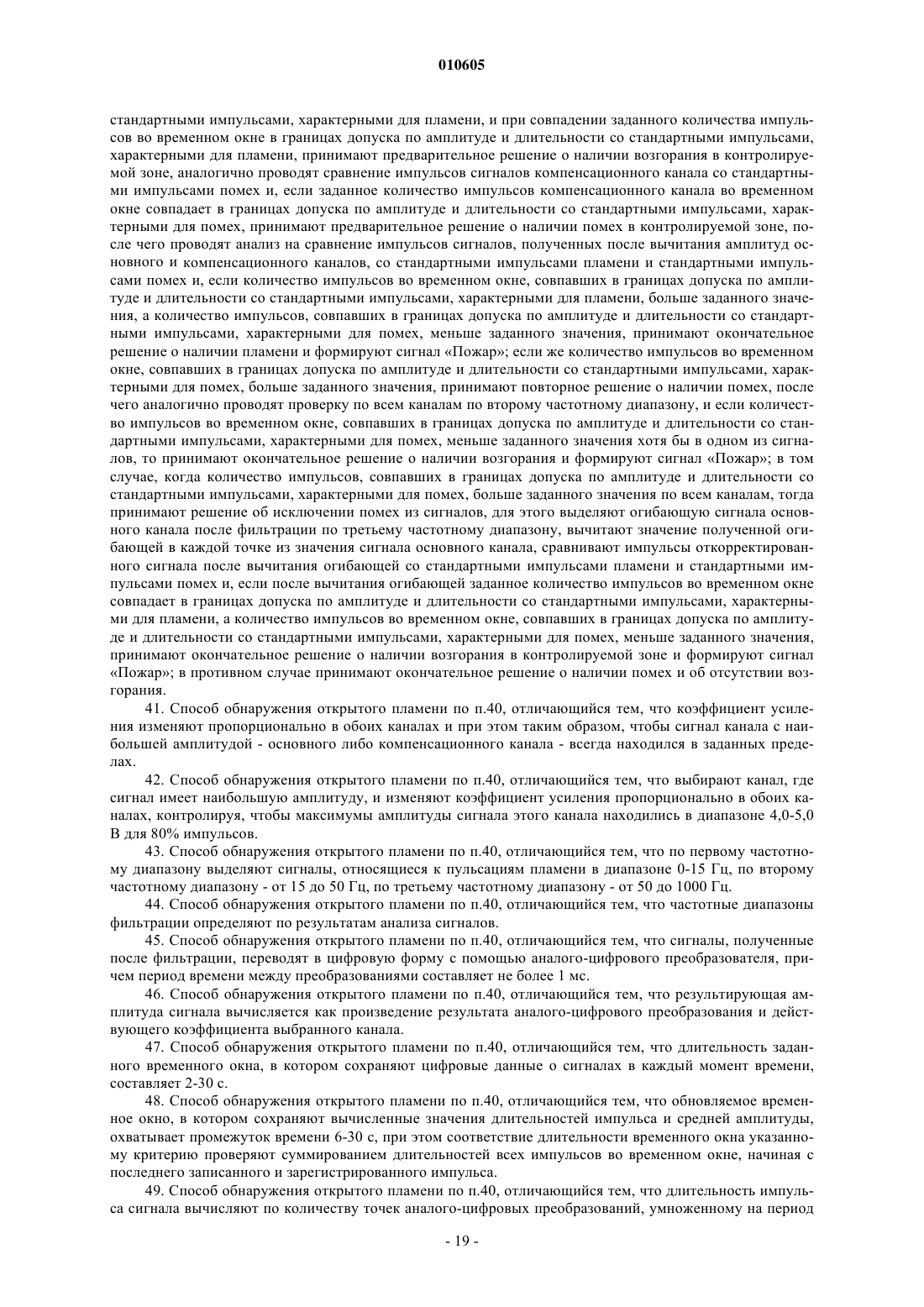 010605

стандартными импульсами, характерными для пламени, и при совпадении заданного количества импульсов во временном окне в границах допуска по амплитуде и длительности со стандартными импульсами, характерными для пламени, принимают предварительное решение о наличии возгорания в контролируемой зоне, аналогично проводят сравнение импульсов сигналов компенсационного канала со стандартными импульсами помех и, если заданное количество импульсов компенсационного канала во временном окне совпадает в границах допуска по амплитуде и длительности со стандартными импульсами, характерными для помех, принимают предварительное решение о наличии помех в контролируемой зоне, после чего проводят анализ на сравнение импульсов сигналов, полученных после вычитания амплитуд основного и компенсационного каналов, со стандартными импульсами пламени и стандартными импульсами помех и, если количество импульсов во временном окне, совпавших в границах допуска по амплитуде и длительности со стандартными импульсами, характерными для пламени, больше заданного значения, а количество импульсов, совпавших в границах допуска по амплитуде и длительности со стандартными импульсами, характерными для помех, меньше заданного значения, принимают окончательное решение о наличии пламени и формируют сигнал «Пожар»; если же количество импульсов во временном окне, совпавших в границах допуска по амплитуде и длительности со стандартными импульсами, характерными для помех, больше заданного значения, принимают повторное решение о наличии помех, после чего аналогично проводят проверку по всем каналам по второму частотному диапазону, и если количество импульсов во временном окне, совпавших в границах допуска по амплитуде и длительности со стандартными импульсами, характерными для помех, меньше заданного значения хотя бы в одном из сигналов, то принимают окончательное решение о наличии возгорания и формируют сигнал «Пожар»; в том случае, когда количество импульсов, совпавших в границах допуска по амплитуде и длительности со стандартными импульсами, характерными для помех, больше заданного значения по всем каналам, тогда принимают решение об исключении помех из сигналов, для этого выделяют огибающую сигнала основного канала после фильтрации по третьему частотному диапазону, вычитают значение полученной огибающей в каждой точке из значения сигнала основного канала, сравнивают импульсы откорректированного сигнала после вычитания огибающей со стандартными импульсами пламени и стандартными импульсами помех и, если после вычитания огибающей заданное количество импульсов во временном окне совпадает в границах допуска по амплитуде и длительности со стандартными импульсами, характерными для пламени, а количество импульсов во временном окне, совпавших в границах допуска по амплитуде и длительности со стандартными импульсами, характерными для помех, меньше заданного значения, принимают окончательное решение о наличии возгорания в контролируемой зоне и формируют сигнал «Пожар»; в противном случае принимают окончательное решение о наличии помех и об отсутствии возгорания.

41. Способ обнаружения открытого пламени по п.40, отличающийся тем, что коэффициент усиления изменяют пропорционально в обоих каналах и при этом таким образом, чтобы сигнал канала с наибольшей амплитудой - основного либо компенсационного канала - всегда находился в заданных пределах.

42. Способ обнаружения открытого пламени по п.40, отличающийся тем, что выбирают канал, где сигнал имеет наибольшую амплитуду, и изменяют коэффициент усиления пропорционально в обоих каналах, контролируя, чтобы максимумы амплитуды сигнала этого канала находились в диапазоне 4,0-5,0 В для 80% импульсов.

43. Способ обнаружения открытого пламени по п.40, отличающийся тем, что по первому частотному диапазону выделяют сигналы, относящиеся к пульсациям пламени в диапазоне 0-15 Гц, по второму частотному диапазону - от 15 до 50 Гц, по третьему частотному диапазону - от 50 до 1000 Гц.

44. Способ обнаружения открытого пламени по п.40, отличающийся тем, что частотные диапазоны фильтрации определяют по результатам анализа сигналов.

45. Способ обнаружения открытого пламени по п.40, отличающийся тем, что сигналы, полученные после фильтрации, переводят в цифровую форму с помощью аналого-цифрового преобразователя, причем период времени между преобразованиями составляет не более 1 мс.

46. Способ обнаружения открытого пламени по п.40, отличающийся тем, что результирующая амплитуда сигнала вычисляется как произведение результата аналого-цифрового преобразования и действующего коэффициента выбранного канала.

47. Способ обнаружения открытого пламени по п.40, отличающийся тем, что длительность заданного временного окна, в котором сохраняют цифровые данные о сигналах в каждый момент времени, составляет 2-30 с.

48. Способ обнаружения открытого пламени по п.40, отличающийся тем, что обновляемое временное окно, в котором сохраняют вычисленные значения длительностей импульса и средней амплитуды, охватывает промежуток времени 6-30 с, при этом соответствие длительности временного окна указанному критерию проверяют суммированием длительностей всех импульсов во временном окне, начиная с последнего записанного и зарегистрированного импульса.

49. Способ обнаружения открытого пламени по п.40, отличающийся тем, что длительность импульса сигнала вычисляют по количеству точек аналого-цифровых преобразований, умноженному на период

- 19 -